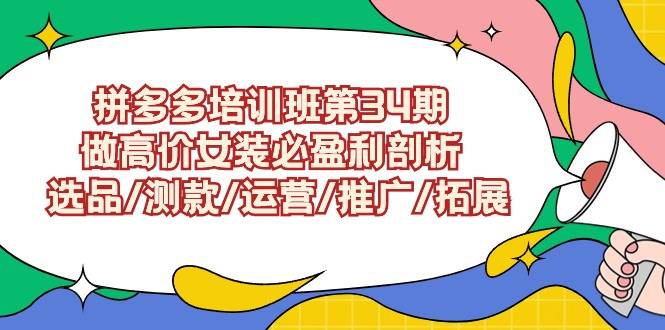 拼多多培训班第34期
做高价女装必盈利剖析
选品/测款/运营/推广/拓展